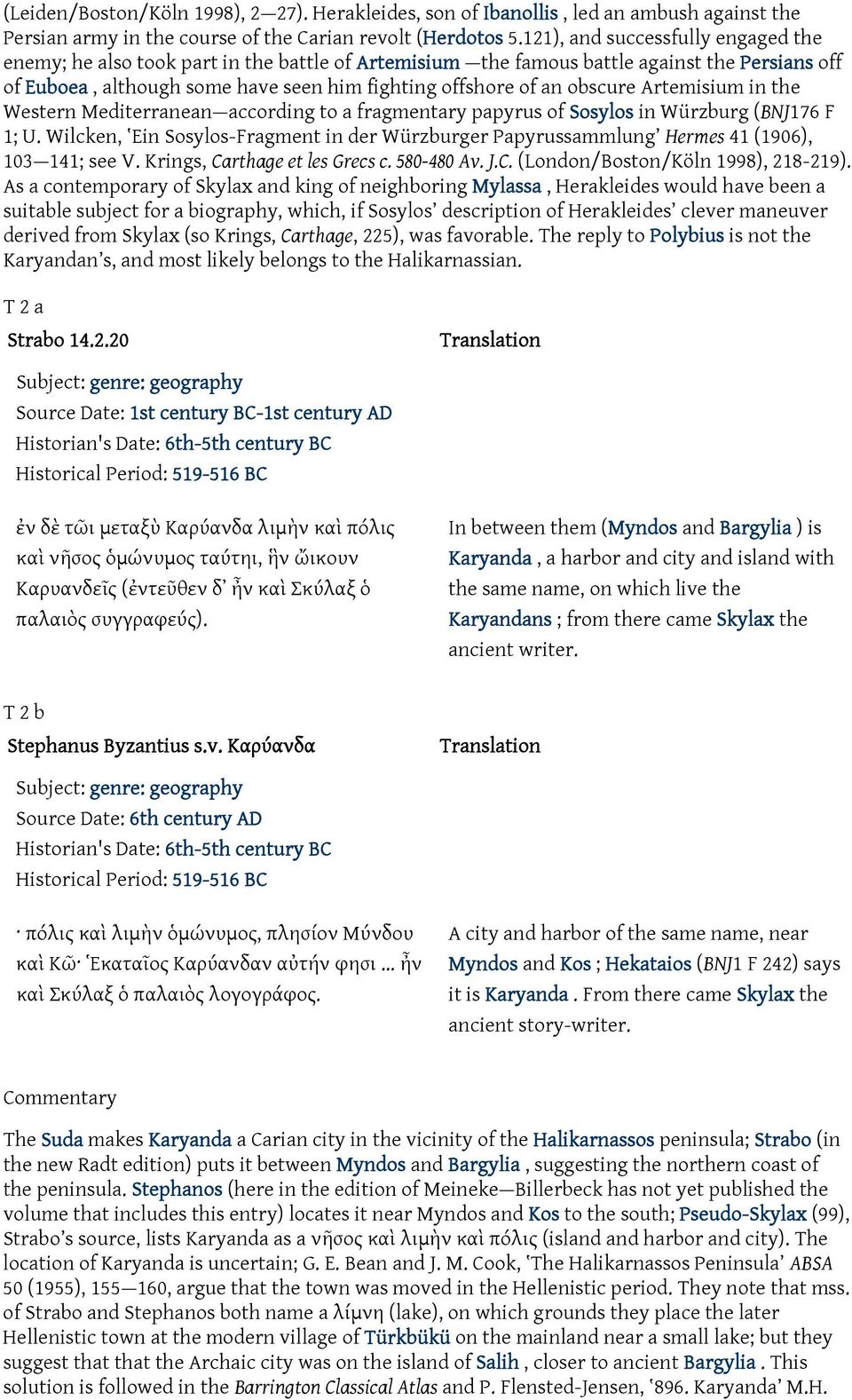 (Leiden/Boston/Köln 1998), 2—27). Herakleides, son of Ibanollis , led an ambush against the Persian army in the course of the Carian revolt (Herdotos 5.121), and successfully engaged the enemy; he also took part in the battle of Artemisium —the famous battle against the Persians off of Euboea , although some have seen him fighting offshore of an obscure Artemisium in the Western Mediterranean—according to a fragmentary papyrus of Sosylos in Würzburg (BNJ176 F 1; U. Wilcken, 'Ein Sosylos-Fragment in der Würzburger Papyrussammlung' Hermes 41 (1906), 103—141; see V. Krings, Carthage et les Grecs c. 580-480 Av. J.C. (London/Boston/Köln 1998), 218-219). As a contemporary of Skylax and king of neighboring Mylassa , Herakleides would have been a suitable subject for a biography, which, if Sosylos' description of Herakleides' clever maneuver derived from Skylax (so Krings, Carthage, 225), was favorable. The reply to Polybius is not the Karyandan's, and most likely belongs to the Halikarnassian.

T 2 a

Strabo 14.2.20

Subject: genre: geography
Source Date: 1st century BC-1st century AD
Historian's Date: 6th-5th century BC
Historical Period: 519-516 BC

ἐν δὲ τῶι μεταξὺ Καρύανδα λιμὴν καὶ πόλις καὶ νῆσος ὁμώνυμος ταύτηι, ἣν ὤικουν Καρυανδεῖς (ἐντεῦθεν δ' ἦν καὶ Σκύλαξ ὁ παλαιὸς συγγραφεύς).

Translation

In between them (Myndos and Bargylia ) is Karyanda , a harbor and city and island with the same name, on which live the Karyandans ; from there came Skylax the ancient writer.

T 2 b

Stephanus Byzantius s.v. Καρύανδα

Subject: genre: geography
Source Date: 6th century AD
Historian's Date: 6th-5th century BC
Historical Period: 519-516 BC

· πόλις καὶ λιμὴν ὁμώνυμος, πλησίον Μύνδου καὶ Κῶ· Ἑκαταῖος Καρύανδαν αὐτήν φησι ... ἦν καὶ Σκύλαξ ὁ παλαιὸς λογογράφος.

Translation

A city and harbor of the same name, near Myndos and Kos ; Hekataios (BNJ1 F 242) says it is Karyanda . From there came Skylax the ancient story-writer.

Commentary

The Suda makes Karyanda a Carian city in the vicinity of the Halikarnassos peninsula; Strabo (in the new Radt edition) puts it between Myndos and Bargylia , suggesting the northern coast of the peninsula. Stephanos (here in the edition of Meineke—Billerbeck has not yet published the volume that includes this entry) locates it near Myndos and Kos to the south; Pseudo-Skylax (99), Strabo's source, lists Karyanda as a νῆσος καὶ λιμὴν καὶ πόλις (island and harbor and city). The location of Karyanda is uncertain; G. E. Bean and J. M. Cook, 'The Halikarnassos Peninsula' ABSA 50 (1955), 155—160, argue that the town was moved in the Hellenistic period. They note that mss. of Strabo and Stephanos both name a λίμνη (lake), on which grounds they place the later Hellenistic town at the modern village of Türkbükü on the mainland near a small lake; but they suggest that that the Archaic city was on the island of Salih , closer to ancient Bargylia . This solution is followed in the Barrington Classical Atlas and P. Flensted-Jensen, '896. Karyanda' M.H.